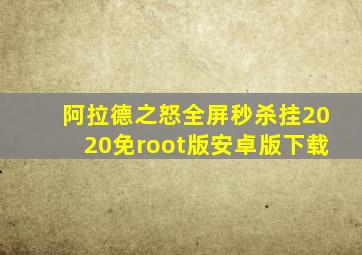 阿拉德之怒全屏秒杀挂2020免root版安卓版下载